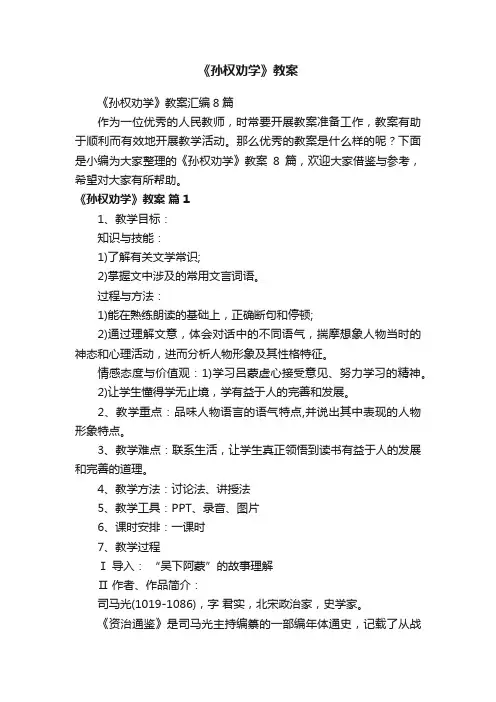 《孙权劝学》教案

《孙权劝学》教案汇编 8 篇

作为一位优秀的人民教师，时常要开展教案准备工作，教案有助于顺利而有效地开展教学活动。那么优秀的教案是什么样的呢？下面是小编为大家整理的《孙权劝学》教案 8 篇，欢迎大家借鉴与参考，希望对大家有所帮助。

《孙权劝学》教案 篇 1

1、教学目标：

知识与技能：

1)了解有关文学常识;

2)掌握文中涉及的常用文言词语。

过程与方法：

1)能在熟练朗读的基础上，正确断句和停顿;

2)通过理解文意，体会对话中的不同语气，揣摩想象人物当时的神态和心理活动，进而分析人物形象及其性格特征。

情感态度与价值观：1)学习吕蒙虚心接受意见、努力学习的精神。

2)让学生懂得学无止境，学有益于人的完善和发展。

2、教学重点：品味人物语言的语气特点,并说出其中表现的人物形象特点。

3、教学难点：联系生活，让学生真正领悟到读书有益于人的发展和完善的道理。

4、教学方法：讨论法、讲授法

5、教学工具：PPT、录音、图片

6、课时安排：一课时

7、教学过程

Ⅰ 导入： “吴下阿蒙”的故事理解

Ⅱ 作者、作品简介：

司马光(1019-1086)，字 君实，北宋政治家，史学家。

《资治通鉴》是司马光主持编纂的一部编年体通史，记载了从战